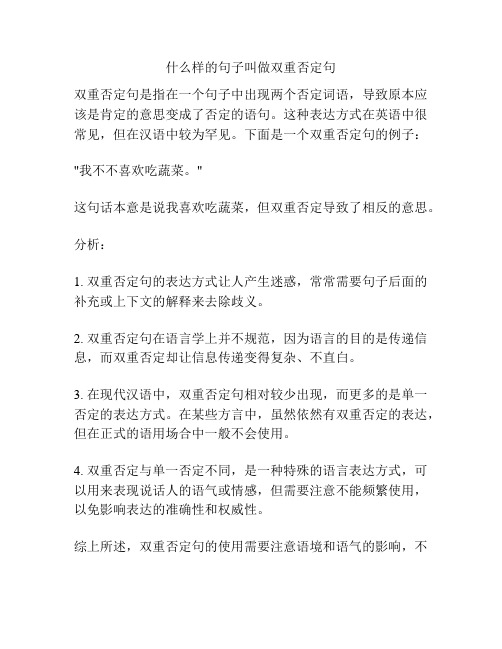 什么样的句子叫做双重否定句

双重否定句是指在一个句子中出现两个否定词语，导致原本应该是肯定的意思变成了否定的语句。这种表达方式在英语中很常见，但在汉语中较为罕见。下面是一个双重否定句的例子：

"我不不喜欢吃蔬菜。"

这句话本意是说我喜欢吃蔬菜，但双重否定导致了相反的意思。

分析：

1. 双重否定句的表达方式让人产生迷惑，常常需要句子后面的补充或上下文的解释来去除歧义。

2. 双重否定句在语言学上并不规范，因为语言的目的是传递信息，而双重否定却让信息传递变得复杂、不直白。

3. 在现代汉语中，双重否定句相对较少出现，而更多的是单一否定的表达方式。在某些方言中，虽然依然有双重否定的表达，但在正式的语用场合中一般不会使用。

4. 双重否定与单一否定不同，是一种特殊的语言表达方式，可以用来表现说话人的语气或情感，但需要注意不能频繁使用，以免影响表达的准确性和权威性。

综上所述，双重否定句的使用需要注意语境和语气的影响，不